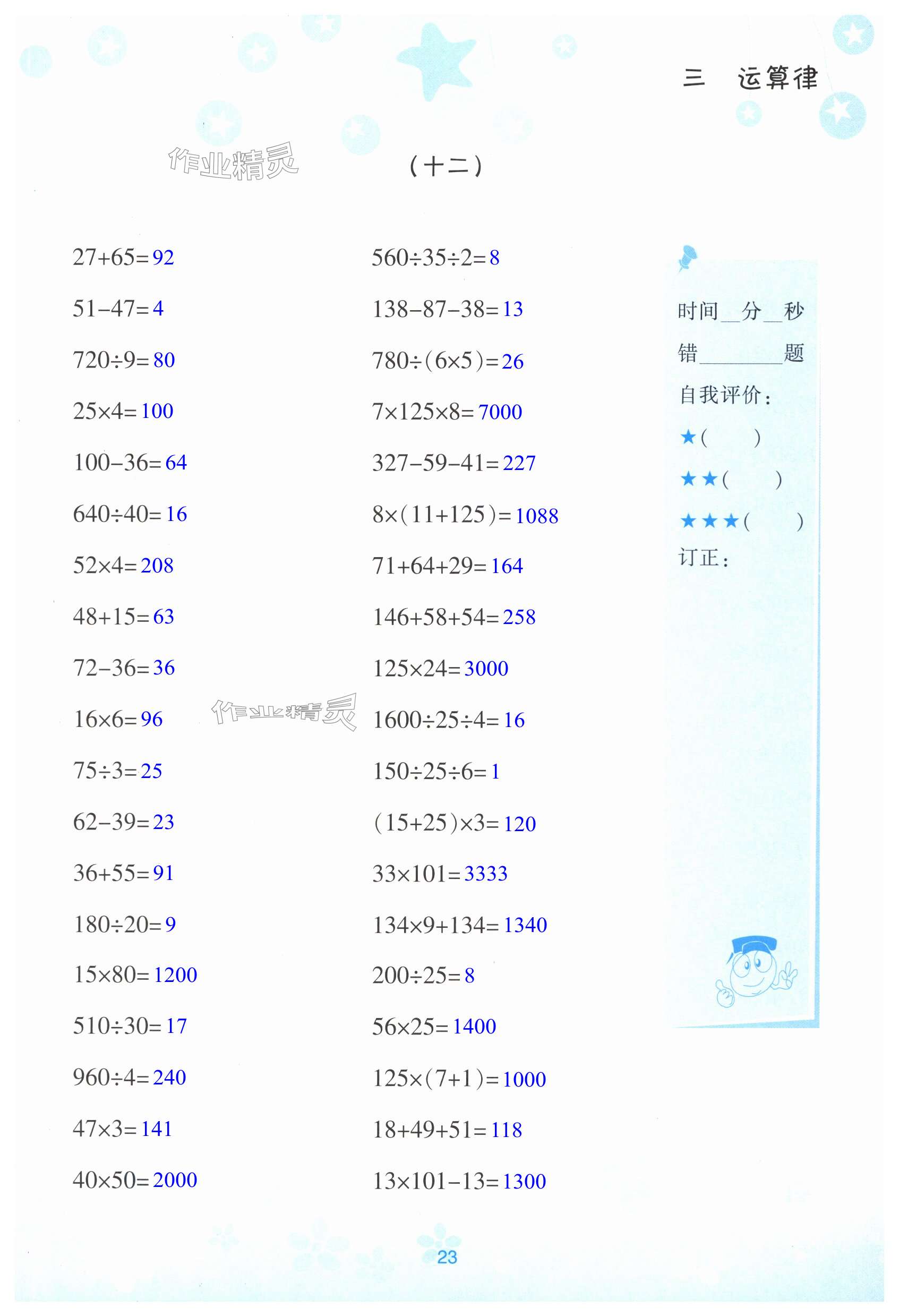 三 运算律

(十二)

$27+65=92$

$51-47=4$

$720\div9=80$

$25\times4=100$

$100-36=64$

$640\div40=16$

$52\times4=208$

$48+15=63$

$72-36=36$

$16\times6=96$

$75\div3=25$

$62-39=23$

$36+55=91$

$180\div20=9$

$15\times80=1200$

$510\div30=17$

$960\div4=240$

$47\times3=141$

$40\times50=2000$

$560\div35\div2=8$

$138-87-38=13$

$780\div(6\times5)=26$

$7\times125\times8=7000$

$327-59-41=227$

$8\times(11+125)=1088$

$71+64+29=164$

$146+58+54=258$

$125\times24=3000$

$1600\div25\div4=16$

$150\div25\div6=1$

$(15+25)\times3=120$

$33\times101=3333$

$134\times9+134=1340$

$200\div25=8$

$56\times25=1400$

$125\times(7+1)=1000$

$18+49+51=118$

$13\times101-13=1300$

时间____分____秒
错____题
自我评价:
★( )
★★( )
★★★( )
订正:

23

作业精灵